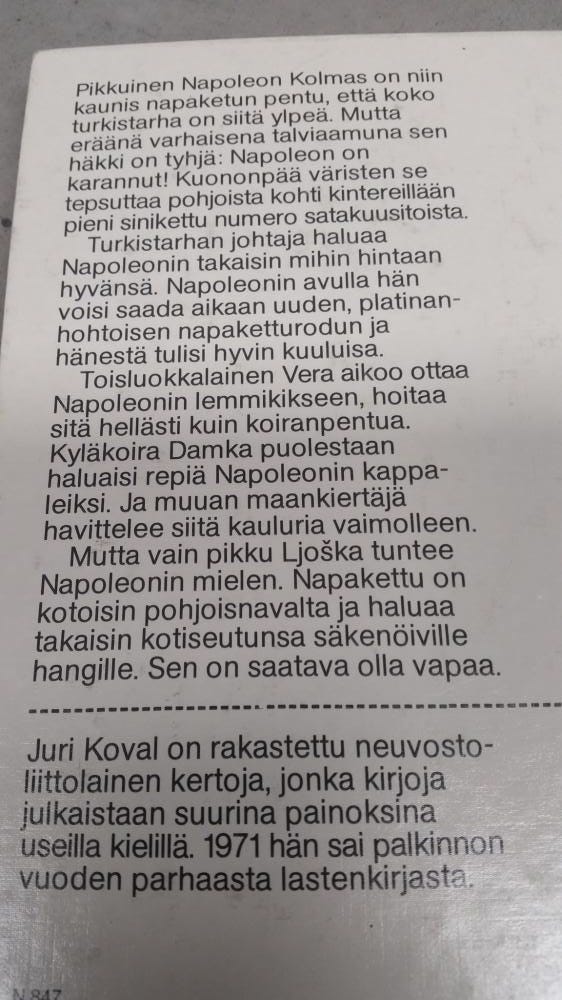 Pikkuinen Napoleon Kolmas on niin kaunis napaketun pentu, että koko turkistarha on siitä ylpeä. Mutta eräänä varhaisena talviaamuna sen häkki on tyhjä: Napoleon on karannut! Kuononpää väristen se tepsuttaa pohjoista kohti kintereillään pieni sinikettu numero satakuusitoista.
Turkistarhan johtaja haluaa Napoleonin takaisin mihin hintaan hyvänsä. Napoleonin avulla hän voisi saada aikaan uuden, platinanhohtoisen napaketturodun ja hänestä tulisi hyvin kuuluisa.
Toisluokkalainen Vera aikoo ottaa Napoleonin lemmikikseen, hoitaa sitä hellästi kuin koiranpentua. Kyläkoira Damka puolestaan haluaisi repiä Napoleonin kappaleiksi. Ja muuan maankiertäjä havittelee siitä kauluria vaimolleen.
Mutta vain pikku Ljoška tuntee Napoleonin mielen. Napakettu on kotoisin pohjoisnavalta ja haluaa takaisin kotiseutunsa säkenöiville hangille. Sen on saatava olla vapaa.

Juri Koval on rakastettu neuvostoliittolainen kertoja, jonka kirjoja julkaistaan suurina painoksina useilla kielillä. 1971 hän sai palkinnon vuoden parhaasta lastenkirjasta.

N 847